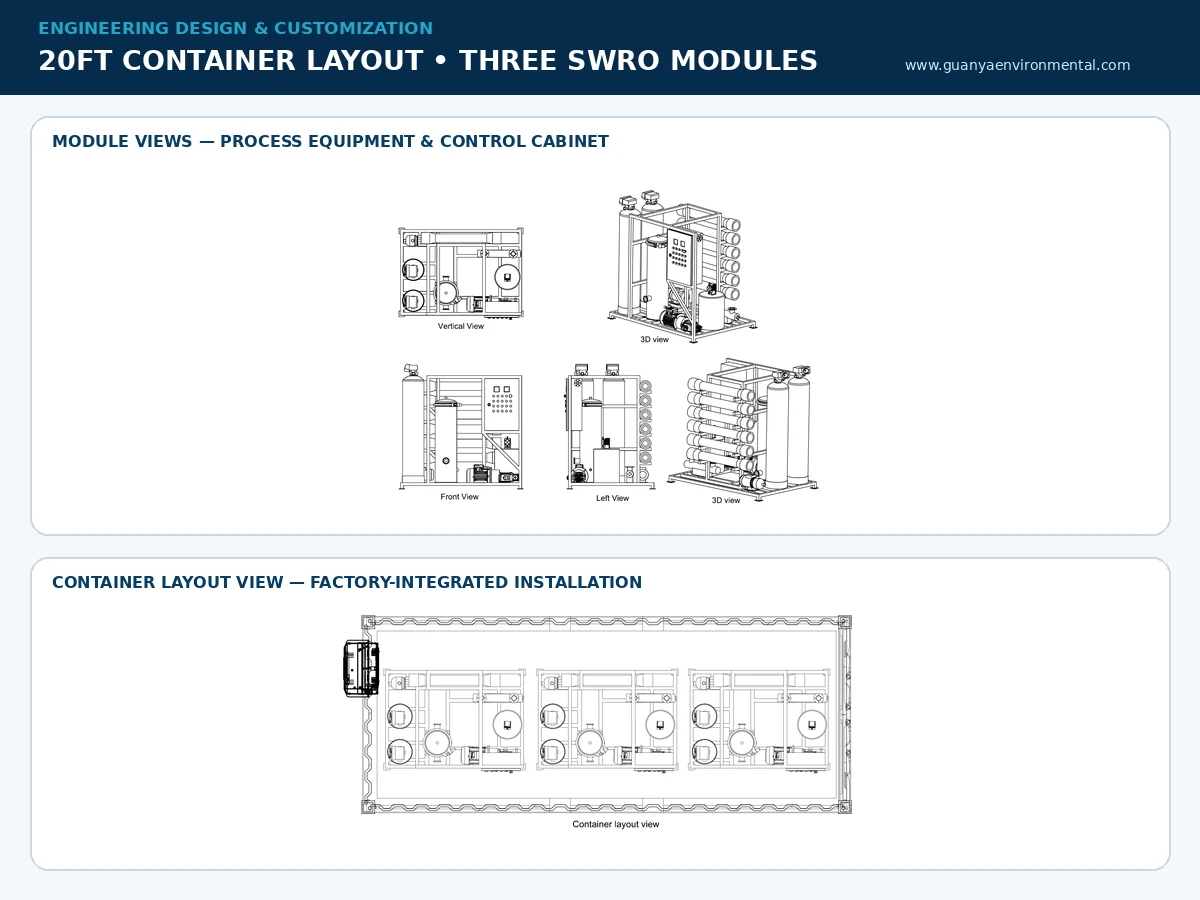 ENGINEERING DESIGN & CUSTOMIZATION

20FT CONTAINER LAYOUT • THREE SWRO MODULES

www.guanyaenvironmental.com

MODULE VIEWS — PROCESS EQUIPMENT & CONTROL CABINET

Vertical View

3D view

Front View

Left View

3D view

CONTAINER LAYOUT VIEW — FACTORY-INTEGRATED INSTALLATION

Container layout view